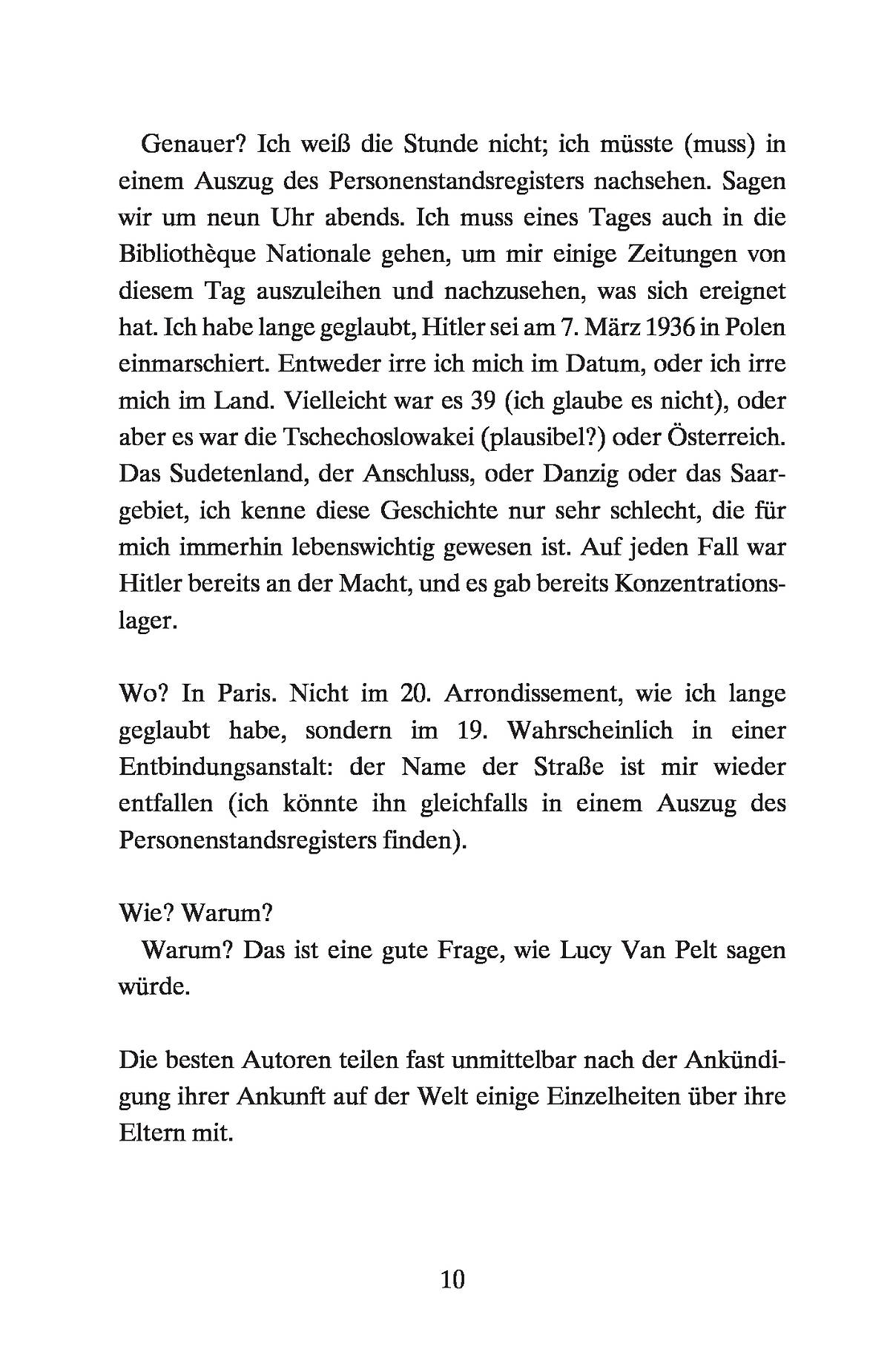 Genauer? Ich weiß die Stunde nicht; ich müsste (muss) in einem Auszug des Personenstandsregisters nachsehen. Sagen wir um neun Uhr abends. Ich muss eines Tages auch in die Bibliothèque Nationale gehen, um mir einige Zeitungen von diesem Tag auszuleihen und nachzusehen, was sich ereignet hat. Ich habe lange geglaubt, Hitler sei am 7. März 1936 in Polen einmarschiert. Entweder irre ich mich im Datum, oder ich irre mich im Land. Vielleicht war es 39 (ich glaube es nicht), oder aber es war die Tschechoslowakei (plausibel?) oder Österreich. Das Sudetenland, der Anschluss, oder Danzig oder das Saargebiet, ich kenne diese Geschichte nur sehr schlecht, die für mich immerhin lebenswichtig gewesen ist. Auf jeden Fall war Hitler bereits an der Macht, und es gab bereits Konzentrationslager.

Wo? In Paris. Nicht im 20. Arrondissement, wie ich lange geglaubt habe, sondern im 19. Wahrscheinlich in einer Entbindungsanstalt: der Name der Straße ist mir wieder entfallen (ich könnte ihn gleichfalls in einem Auszug des Personenstandsregisters finden).

Wie? Warum?
Warum? Das ist eine gute Frage, wie Lucy Van Pelt sagen würde.

Die besten Autoren teilen fast unmittelbar nach der Ankündigung ihrer Ankunft auf der Welt einige Einzelheiten über ihre Eltern mit.

10